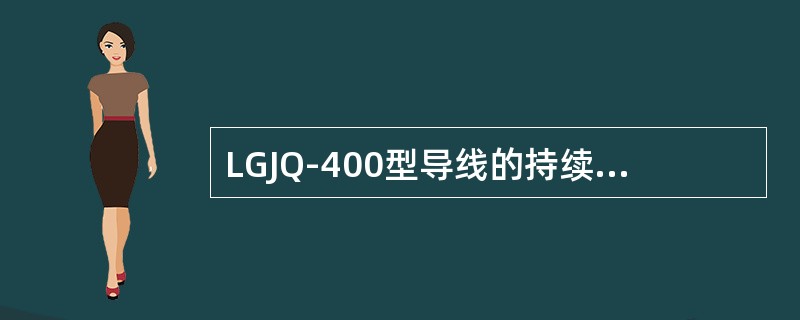 LGJQ-400型导线的持续...